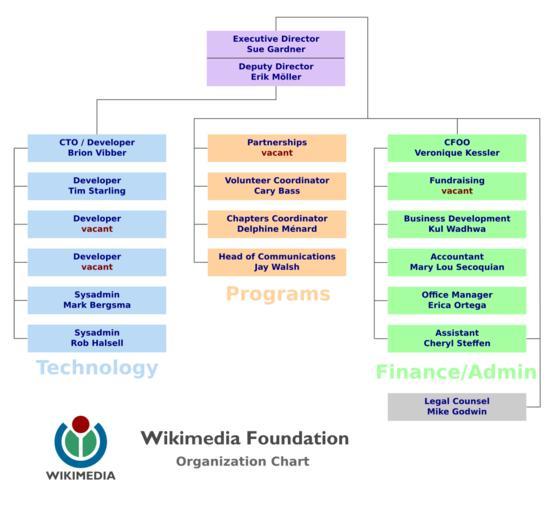 Executive Director
Sue Gardner

Deputy Director
Erik Möller

CTO / Developer
Brion Vibber

Developer
Tim Starling

Developer
vacant

Developer
vacant

Sysadmin
Mark Bergsma

Sysadmin
Rob Halsell

Technology

Partnerships
vacant

Volunteer Coordinator
Cary Bass

Chapters Coordinator
Delphine Ménard

Head of Communications
Jay Walsh

Programs

CFOO
Veronique Kessler

Fundraising
vacant

Business Development
Kul Wadhwa

Accountant
Mary Lou Secoquian

Office Manager
Erica Ortega

Assistant
Cheryl Steffen

Finance/Admin

Legal Counsel
Mike Godwin

WIKIMEDIA

Wikimedia Foundation
Organization Chart